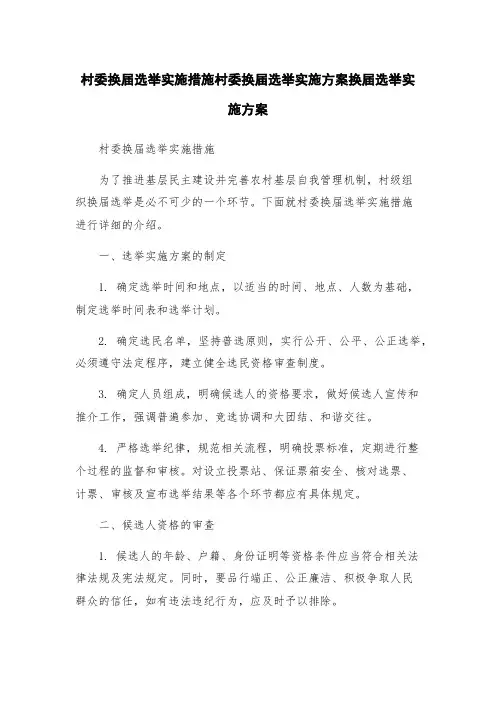 村委换届选举实施措施村委换届选举实施方案换届选举实施方案

村委换届选举实施措施

为了推进基层民主建设并完善农村基层自我管理机制，村级组织换届选举是必不可少的一个环节。下面就村委换届选举实施措施进行详细的介绍。

一、选举实施方案的制定

1. 确定选举时间和地点，以适当的时间、地点、人数为基础，制定选举时间表和选举计划。

2. 确定选民名单，坚持普选原则，实行公开、公平、公正选举，必须遵守法定程序，建立健全选民资格审查制度。

3. 确定人员组成，明确候选人的资格要求，做好候选人宣传和推介工作，强调普遍参加、竞选协调和大团结、和谐交往。

4. 严格选举纪律，规范相关流程，明确投票标准，定期进行整个过程的监督和审核。对设立投票站、保证票箱安全、核对选票、计票、审核及宣布选举结果等各个环节都应有具体规定。

二、候选人资格的审查

1. 候选人的年龄、户籍、身份证明等资格条件应当符合相关法律法规及宪法规定。同时，要品行端正、公正廉洁、积极争取人民群众的信任，如有违法违纪行为，应及时予以排除。